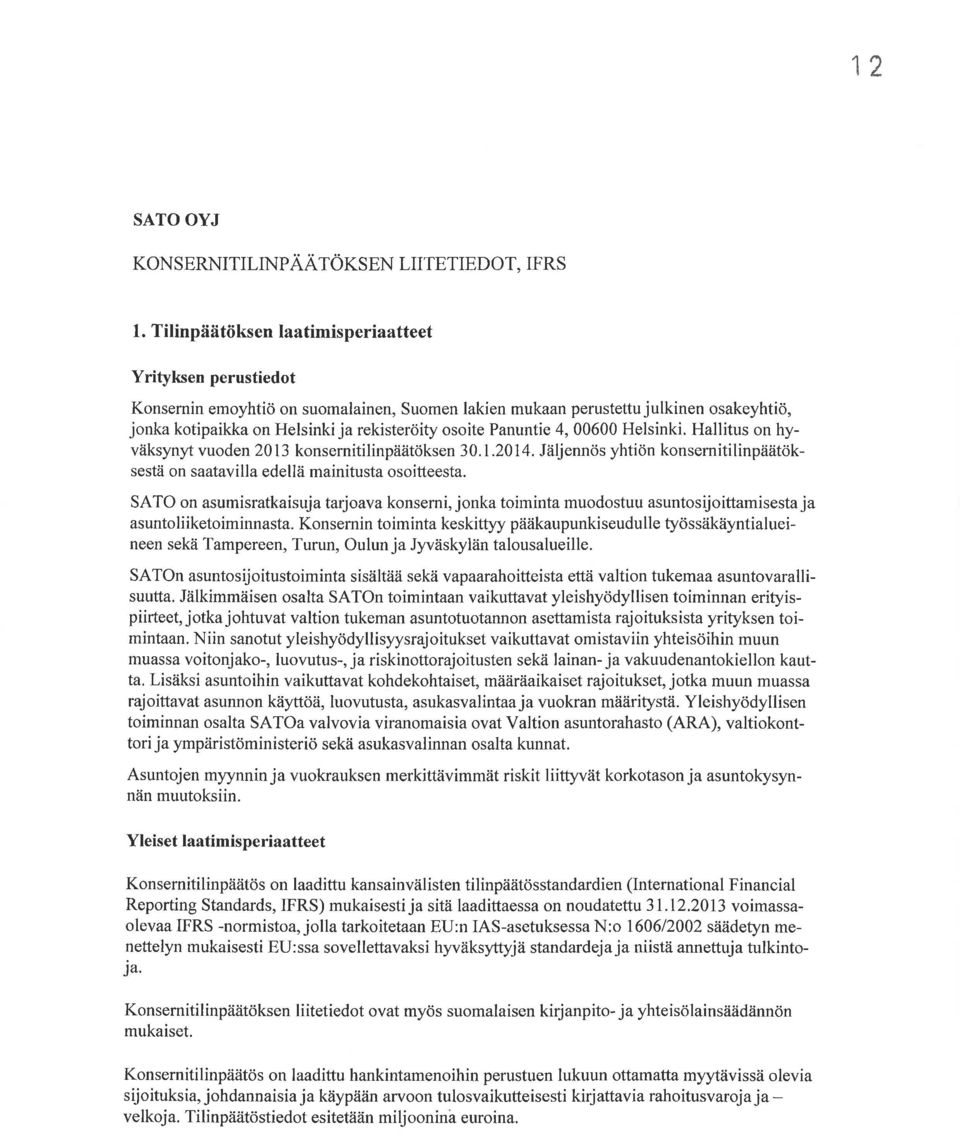 12

SATO OYJ

KONSERNITILINPÄÄTÖKSEN LIITETIEDOT, IFRS

1. Tilinpäätöksen laatimisperiaatteet

Yrityksen perustiedot

Konsernin emoyhtiö on suomalainen, Suomen lakien mukaan perustettu julkinen osakeyhtiö, jonka kotipaikka on Helsinki ja rekisteröity osoite Panuntie 4, 00600 Helsinki. Hallitus on hyväksynyt vuoden 2013 konsernitilinpäätöksen 30.1.2014. Jäljennös yhtiön konsernitilinpäätöksestä on saatavilla edellä mainitusta osoitteesta.

SATO on asumisratkaisuja tarjoava konserni, jonka toiminta muodostuu asuntosijoittamisesta ja asuntoliiketoiminnasta. Konsernin toiminta keskittyy pääkaupunkiseudulle työssäkäyntialueineen sekä Tampereen, Turun, Oulun ja Jyväskylän talousalueille.

SATOn asuntosijoitustoiminta sisältää sekä vapaarahoitteista että valtion tukemaa asuntovarallisuutta. Jälkimmäisen osalta SATOn toimintaan vaikuttavat yleishyödyllisen toiminnan erityispiirteet, jotka johtuvat valtion tukeman asuntotuotannon asettamista rajoituksista yrityksen toimintaan. Niin sanotut yleishyödyllisyysrajoitukset vaikuttavat omistaviin yhteisöihin muun muassa voitonjako-, luovutus-, ja riskinottorajoitusten sekä lainan- ja vakuudenantokiellon kautta. Lisäksi asuntoihin vaikuttavat kohdekohtaiset, määräaikaiset rajoitukset, jotka muun muassa rajoittavat asunnon käyttöä, luovutusta, asukasvalintaa ja vuokran määritystä. Yleishyödyllisen toiminnan osalta SATOa valvovia viranomaisia ovat Valtion asuntorahasto (ARA), valtiokonttori ja ympäristöministeriö sekä asukasvalinnan osalta kunnat.

Asuntojen myynnin ja vuokrauksen merkittävimmät riskit liittyvät korkotason ja asuntokysynnän muutoksiin.

Yleiset laatimisperiaatteet

Konsernitilinpäätös on laadittu kansainvälisten tilinpäätösstandardien (International Financial Reporting Standards, IFRS) mukaisesti ja sitä laadittaessa on noudatettu 31.12.2013 voimassaolevaa IFRS -normistoa, jolla tarkoitetaan EU:n IAS-asetuksessa N:o 1606/2002 säädetyn menettelyn mukaisesti EU:ssa sovellettavaksi hyväksyttyjä standardeja ja niistä annettuja tulkintoja.

Konsernitilinpäätöksen liitetiedot ovat myös suomalaisen kirjanpito- ja yhteisölainsäädännön mukaiset.

Konsernitilinpäätös on laadittu hankintamenoihin perustuen lukuun ottamatta myytävissä olevia sijoituksia, johdannaisia ja käypään arvoon tulosvaikutteisesti kirjattavia rahoitusvaroja ja – velkoja. Tilinpäätöstiedot esitetään miljoonina euroina.